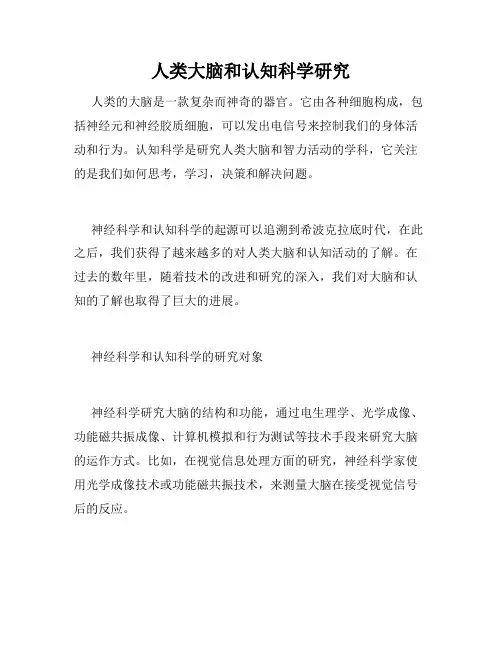 人类大脑和认知科学研究

人类的大脑是一款复杂而神奇的器官。它由各种细胞构成，包括神经元和神经胶质细胞，可以发出电信号来控制我们的身体活动和行为。认知科学是研究人类大脑和智力活动的学科，它关注的是我们如何思考，学习，决策和解决问题。

神经科学和认知科学的起源可以追溯到希波克拉底时代，在此之后，我们获得了越来越多的对人类大脑和认知活动的了解。在过去的数年里，随着技术的改进和研究的深入，我们对大脑和认知的了解也取得了巨大的进展。

神经科学和认知科学的研究对象

神经科学研究大脑的结构和功能，通过电生理学、光学成像、功能磁共振成像、计算机模拟和行为测试等技术手段来研究大脑的运作方式。比如，在视觉信息处理方面的研究，神经科学家使用光学成像技术或功能磁共振技术，来测量大脑在接受视觉信号后的反应。